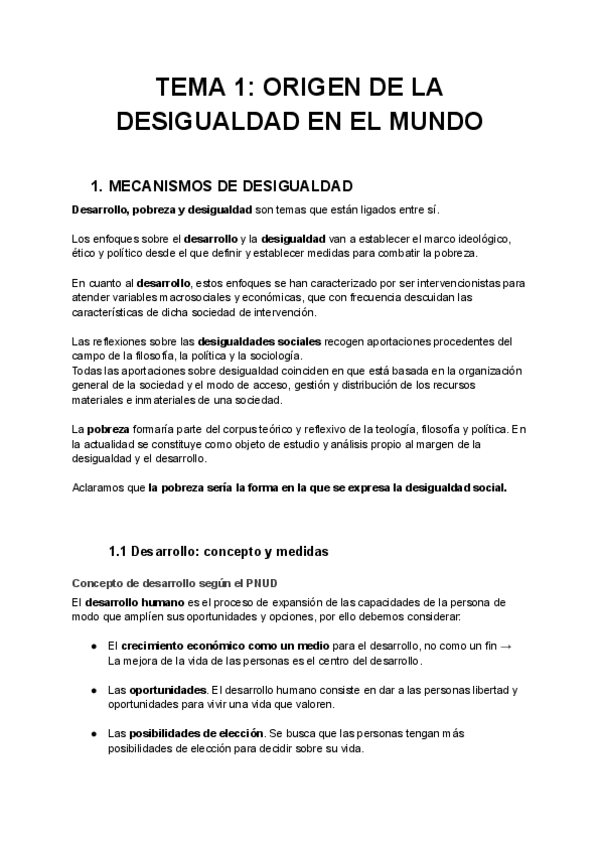 TEMA 1: ORIGEN DE LA DESIGUALDAD EN EL MUNDO

1. MECANISMOS DE DESIGUALDAD

Desarrollo, pobreza y desigualdad son temas que están ligados entre sí.

Los enfoques sobre el desarrollo y la desigualdad van a establecer el marco ideológico, ético y político desde el que definir y establecer medidas para combatir la pobreza.

En cuanto al desarrollo, estos enfoques se han caracterizado por ser intervencionistas para atender variables macrosociales y económicas, que con frecuencia descuidan las características de dicha sociedad de intervención.

Las reflexiones sobre las desigualdades sociales recogen aportaciones procedentes del campo de la filosofía, la política y la sociología.
Todas las aportaciones sobre desigualdad coinciden en que está basada en la organización general de la sociedad y el modo de acceso, gestión y distribución de los recursos materiales e inmateriales de una sociedad.

La pobreza formaría parte del corpus teórico y reflexivo de la teología, filosofía y política. En la actualidad se constituye como objeto de estudio y análisis propio al margen de la desigualdad y el desarrollo.

Aclaramos que la pobreza sería la forma en la que se expresa la desigualdad social.

1.1 Desarrollo: concepto y medidas

Concepto de desarrollo según el PNUD

El desarrollo humano es el proceso de expansión de las capacidades de la persona de modo que amplíen sus oportunidades y opciones, por ello debemos considerar:

● El crecimiento económico como un medio para el desarrollo, no como un fin → La mejora de la vida de las personas es el centro del desarrollo.

● Las oportunidades. El desarrollo humano consiste en dar a las personas libertad y oportunidades para vivir una vida que valoren.

● Las posibilidades de elección. Se busca que las personas tengan más posibilidades de elección para decidir sobre su vida.